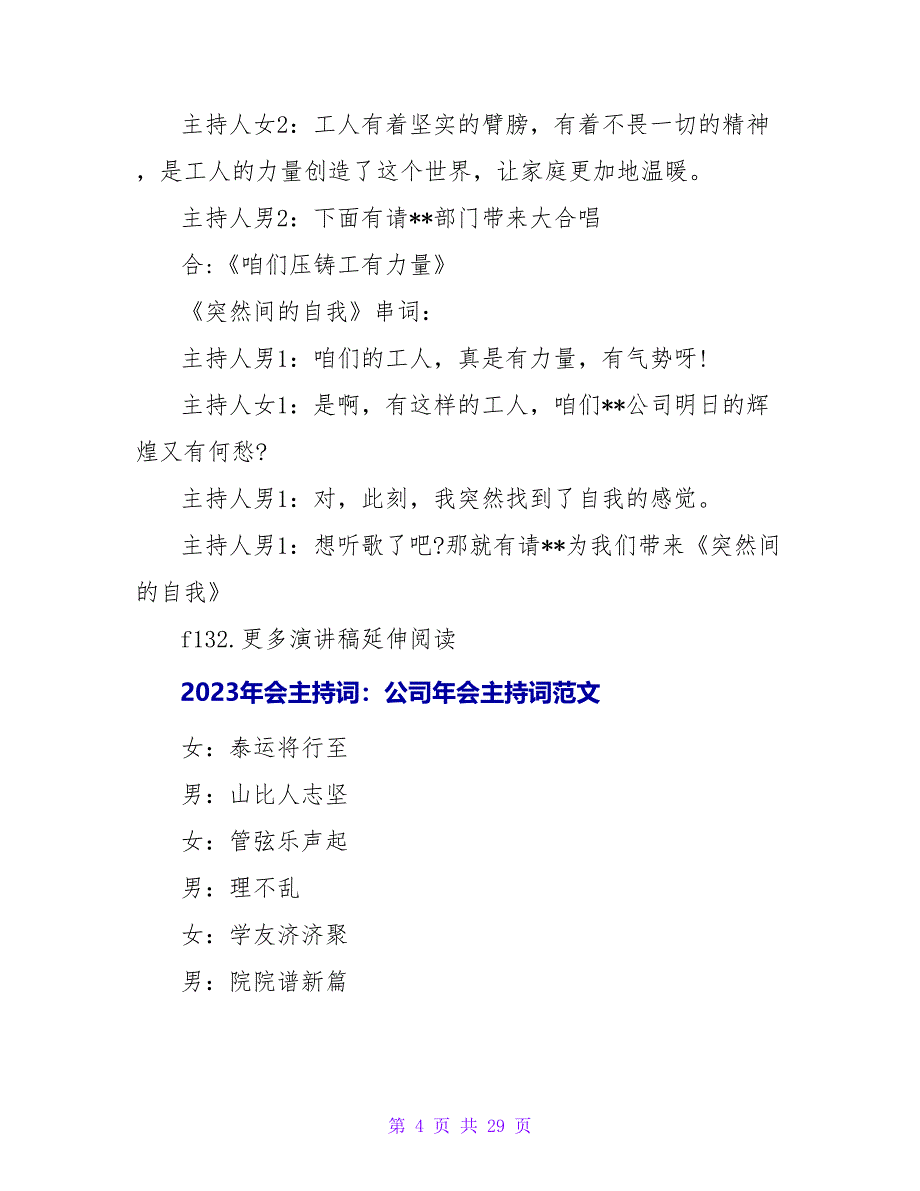 主持人女2：工人有着坚实的臂膀，有着不畏一切的精神，是工人的力量创造了这个世界，让家庭更加地温暖。

主持人男2：下面有请**部门带来大合唱

合:《咱们压铸工有力量》

《突然间的自我》串词：

主持人男1：咱们的工人，真是有力量，有气势呀!

主持人女1：是啊，有这样的工人，咱们**公司明日的辉煌又有何愁?

主持人男1：对，此刻，我突然找到了自我的感觉。

主持人男1：想听歌了吧?那就有请**为我们带来《突然间的自我》

f132.更多演讲稿延伸阅读

2023年会主持词：公司年会主持词范文

女：泰运将行至

男：山比人志坚

女：管弦乐声起

男：理不乱

女：学友济济聚

男：院院谱新篇

第 4 页 共 29 页